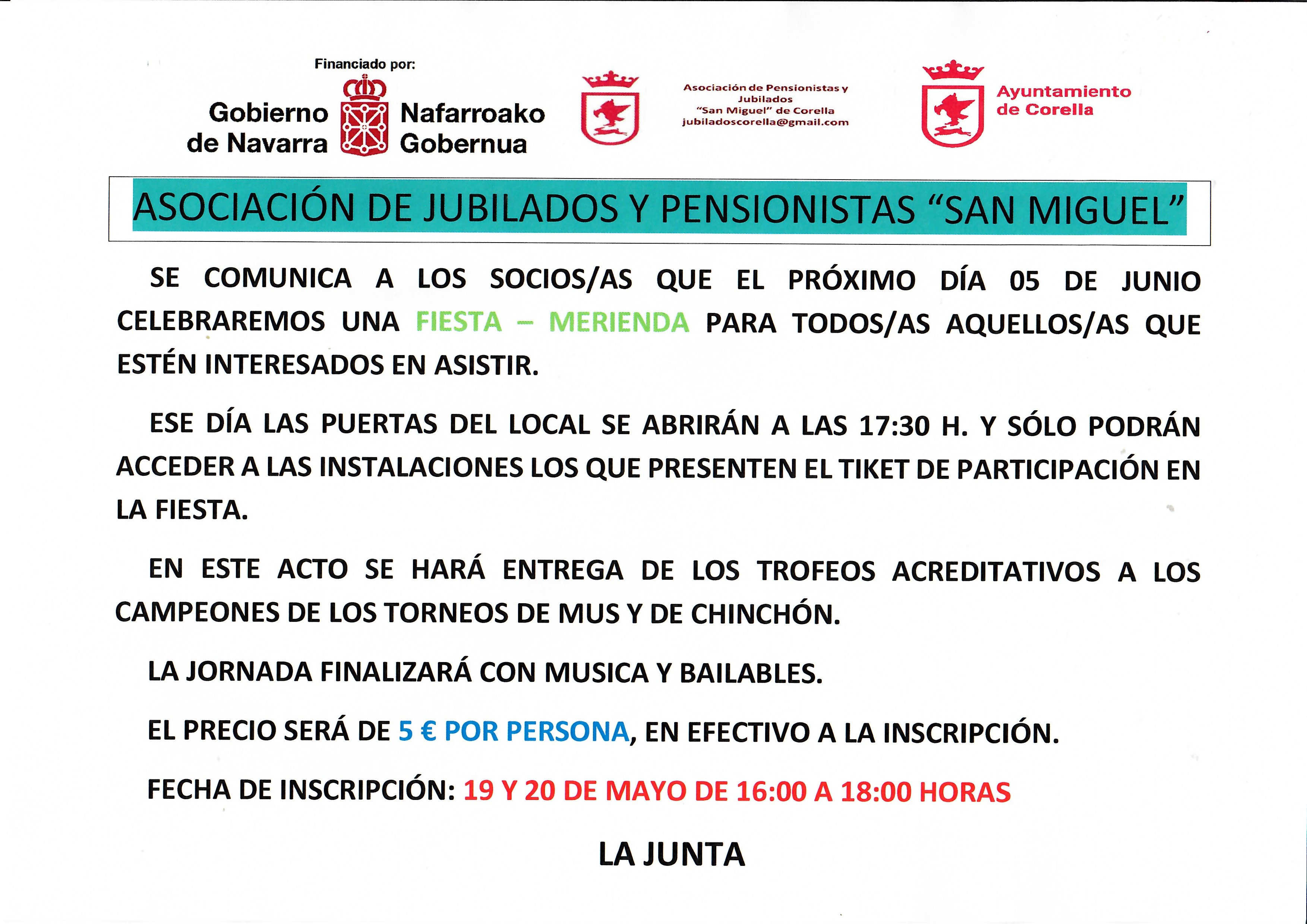 Financiado por:

Gobierno de Navarra

Nafarroako Gobernua

Asociación de Pensionistas y Jubilados "San Miguel" de Corella
jubiladoscorella@gmail.com

Ayuntamiento de Corella

ASOCIACIÓN DE JUBILADOS Y PENSIONISTAS "SAN MIGUEL"

SE COMUNICA A LOS SOCIOS/AS QUE EL PRÓXIMO DÍA 05 DE JUNIO CELEBRAREMOS UNA FIESTA – MERIENDA PARA TODOS/AS AQUELLOS/AS QUE ESTÉN INTERESADOS EN ASISTIR.

ESE DÍA LAS PUERTAS DEL LOCAL SE ABRIRÁN A LAS 17:30 H. Y SÓLO PODRÁN ACCEDER A LAS INSTALACIONES LOS QUE PRESENTEN EL TIKET DE PARTICIPACIÓN EN LA FIESTA.

EN ESTE ACTO SE HARÁ ENTREGA DE LOS TROFEOS ACREDITATIVOS A LOS CAMPEONES DE LOS TORNEOS DE MUS Y DE CHINCHÓN.

LA JORNADA FINALIZARÁ CON MUSICA Y BAILABLES.

EL PRECIO SERÁ DE 5 € POR PERSONA, EN EFECTIVO A LA INSCRIPCIÓN.

FECHA DE INSCRIPCIÓN: 19 Y 20 DE MAYO DE 16:00 A 18:00 HORAS

LA JUNTA